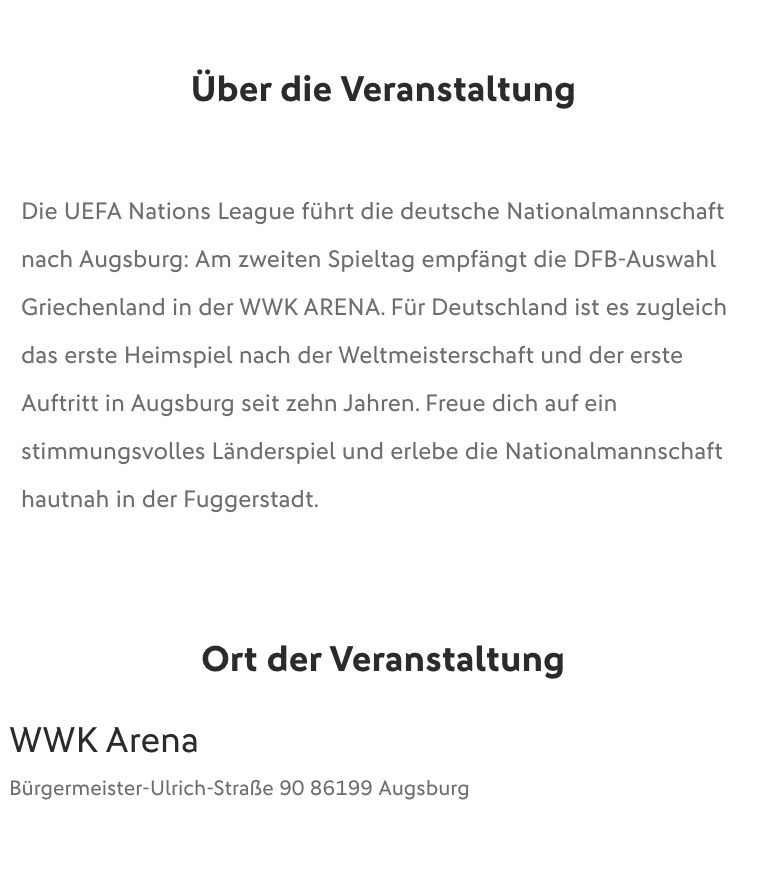 Über die Veranstaltung

Die UEFA Nations League führt die deutsche Nationalmannschaft nach Augsburg: Am zweiten Spieltag empfängt die DFB-Auswahl Griechenland in der WWK ARENA. Für Deutschland ist es zugleich das erste Heimspiel nach der Weltmeisterschaft und der erste Auftritt in Augsburg seit zehn Jahren. Freue dich auf ein stimmungsvolles Länderspiel und erlebe die Nationalmannschaft hautnah in der Fuggerstadt.

Ort der Veranstaltung

WWK Arena

Bürgermeister-Ulrich-Straße 90 86199 Augsburg